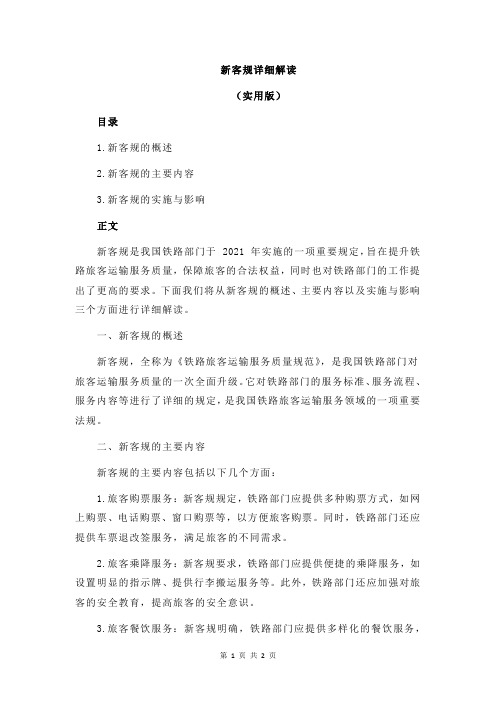 新客规详细解读

（实用版）

目录

1.新客规的概述

2.新客规的主要内容

3.新客规的实施与影响

正文

新客规是我国铁路部门于 2021 年实施的一项重要规定，旨在提升铁路旅客运输服务质量，保障旅客的合法权益，同时也对铁路部门的工作提出了更高的要求。下面我们将从新客规的概述、主要内容以及实施与影响三个方面进行详细解读。

一、新客规的概述

新客规，全称为《铁路旅客运输服务质量规范》，是我国铁路部门对旅客运输服务质量的一次全面升级。它对铁路部门的服务标准、服务流程、服务内容等进行了详细的规定，是我国铁路旅客运输服务领域的一项重要法规。

二、新客规的主要内容

新客规的主要内容包括以下几个方面：

1.旅客购票服务：新客规规定，铁路部门应提供多种购票方式，如网上购票、电话购票、窗口购票等，以方便旅客购票。同时，铁路部门还应提供车票退改签服务，满足旅客的不同需求。

2.旅客乘降服务：新客规要求，铁路部门应提供便捷的乘降服务，如设置明显的指示牌、提供行李搬运服务等。此外，铁路部门还应加强对旅客的安全教育，提高旅客的安全意识。

3.旅客餐饮服务：新客规明确，铁路部门应提供多样化的餐饮服务，

第 1 页 共 2 页